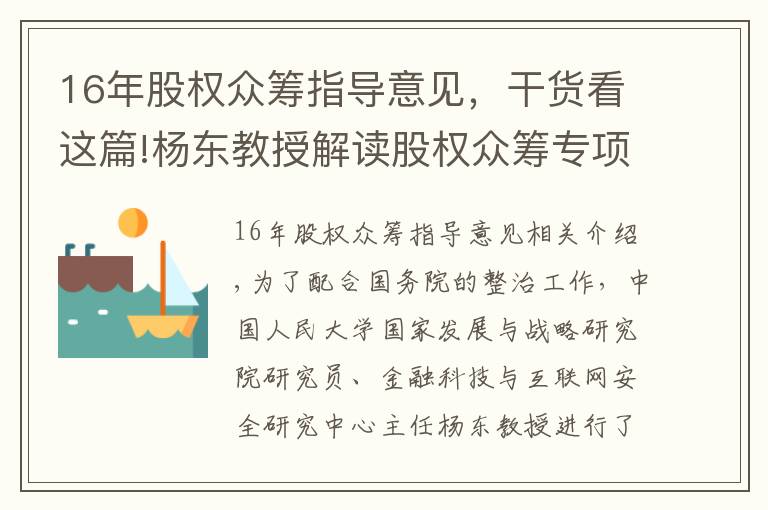 16年股权众筹指导意见，干货看这篇!杨东教授解读股权众筹专项

16年股权众筹指导意见相关介绍，为了配合国务院的整治工作，中国人民大学国家发展与战略研究院研究员、金融科技与互联网安全研究中心主任杨东教授进行了